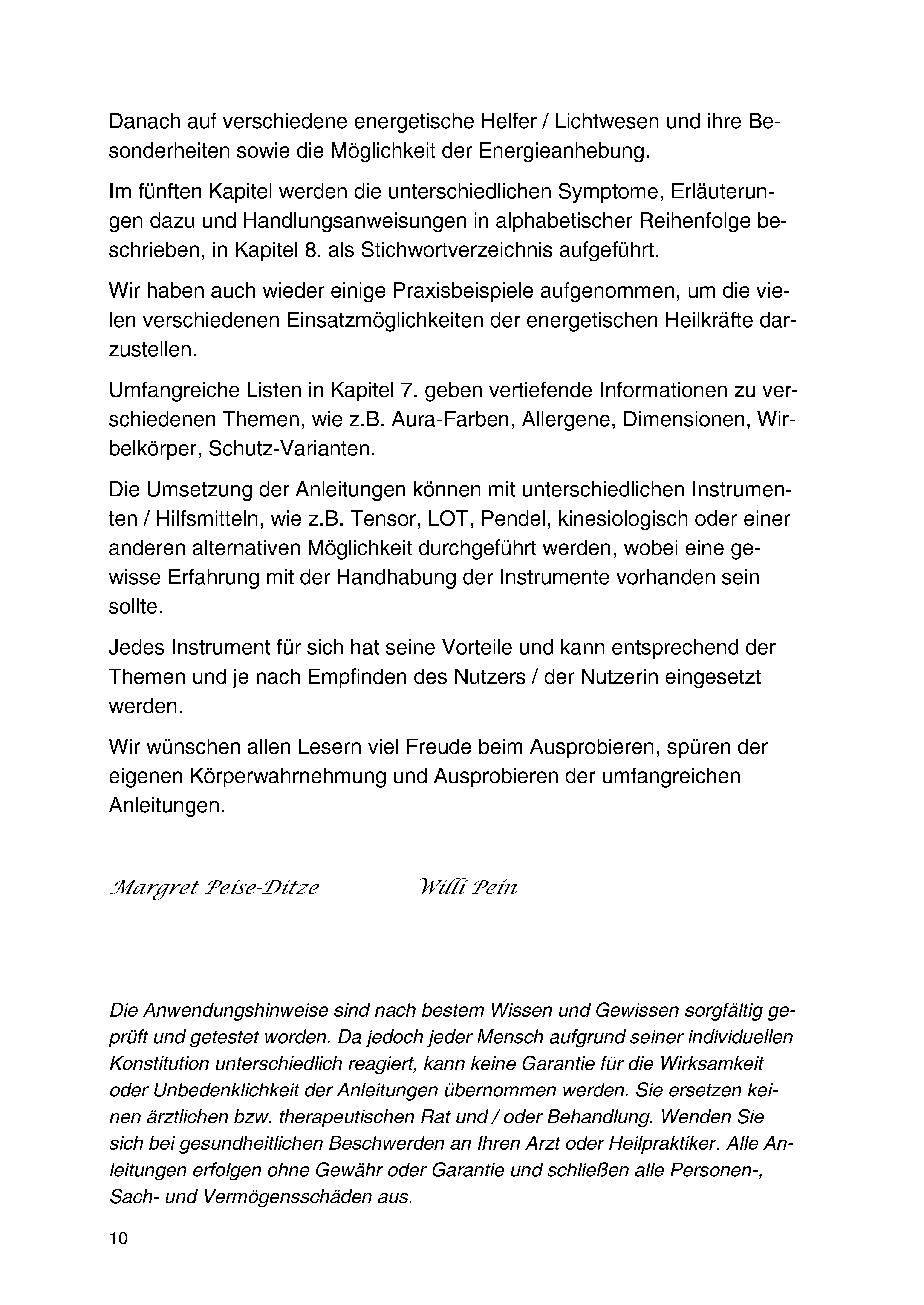 Danach auf verschiedene energetische Helfer / Lichtwesen und ihre Besonderheiten sowie die Möglichkeit der Energieanhebung.

Im fünften Kapitel werden die unterschiedlichen Symptome, Erläuterungen dazu und Handlungsanweisungen in alphabetischer Reihenfolge beschrieben, in Kapitel 8. als Stichwortverzeichnis aufgeführt.

Wir haben auch wieder einige Praxisbeispiele aufgenommen, um die vielen verschiedenen Einsatzmöglichkeiten der energetischen Heilkräfte darzustellen.

Umfangreiche Listen in Kapitel 7. geben vertiefende Informationen zu verschiedenen Themen, wie z.B. Aura-Farben, Allergene, Dimensionen, Wirbelkörper, Schutz-Varianten.

Die Umsetzung der Anleitungen können mit unterschiedlichen Instrumenten / Hilfsmitteln, wie z.B. Tensor, LOT, Pendel, kinesiologisch oder einer anderen alternativen Möglichkeit durchgeführt werden, wobei eine gewisse Erfahrung mit der Handhabung der Instrumente vorhanden sein sollte.

Jedes Instrument für sich hat seine Vorteile und kann entsprechend der Themen und je nach Empfinden des Nutzers / der Nutzerin eingesetzt werden.

Wir wünschen allen Lesern viel Freude beim Ausprobieren, spüren der eigenen Körperwahrnehmung und Ausprobieren der umfangreichen Anleitungen.

Margret Peise-Ditze Willi Pein

Die Anwendungshinweise sind nach bestem Wissen und Gewissen sorgfältig geprüft und getestet worden. Da jedoch jeder Mensch aufgrund seiner individuellen Konstitution unterschiedlich reagiert, kann keine Garantie für die Wirksamkeit oder Unbedenklichkeit der Anleitungen übernommen werden. Sie ersetzen keinen ärztlichen bzw. therapeutischen Rat und / oder Behandlung. Wenden Sie sich bei gesundheitlichen Beschwerden an Ihren Arzt oder Heilpraktiker. Alle Anleitungen erfolgen ohne Gewähr oder Garantie und schließen alle Personen-, Sach- und Vermögensschäden aus.

10